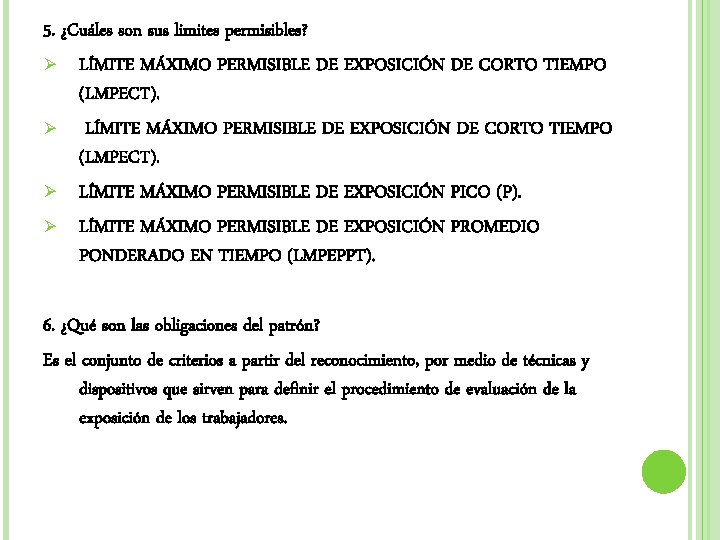 5. ¿Cuáles son sus limites permisibles?

➢ LÍMITE MÁXIMO PERMISIBLE DE EXPOSICIÓN DE CORTO TIEMPO (LMPECT).

➢ LÍMITE MÁXIMO PERMISIBLE DE EXPOSICIÓN DE CORTO TIEMPO (LMPECT).

➢ LÍMITE MÁXIMO PERMISIBLE DE EXPOSICIÓN PICO (P).

➢ LÍMITE MÁXIMO PERMISIBLE DE EXPOSICIÓN PROMEDIO PONDERADO EN TIEMPO (LMPEPPT).

6. ¿Qué son las obligaciones del patrón?

Es el conjunto de criterios a partir del reconocimiento, por medio de técnicas y dispositivos que sirven para definir el procedimiento de evaluación de la exposición de los trabajadores.